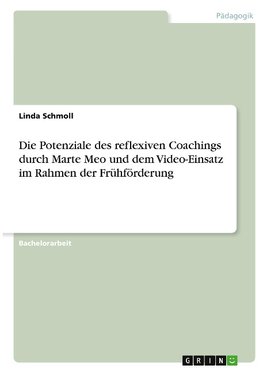 Pädagogik

Linda Schmoll

Die Potenziale des reflexiven Coachings durch Marte Meo und dem Video-Einsatz im Rahmen der Frühförderung

Bachelorarbeit

GRIN